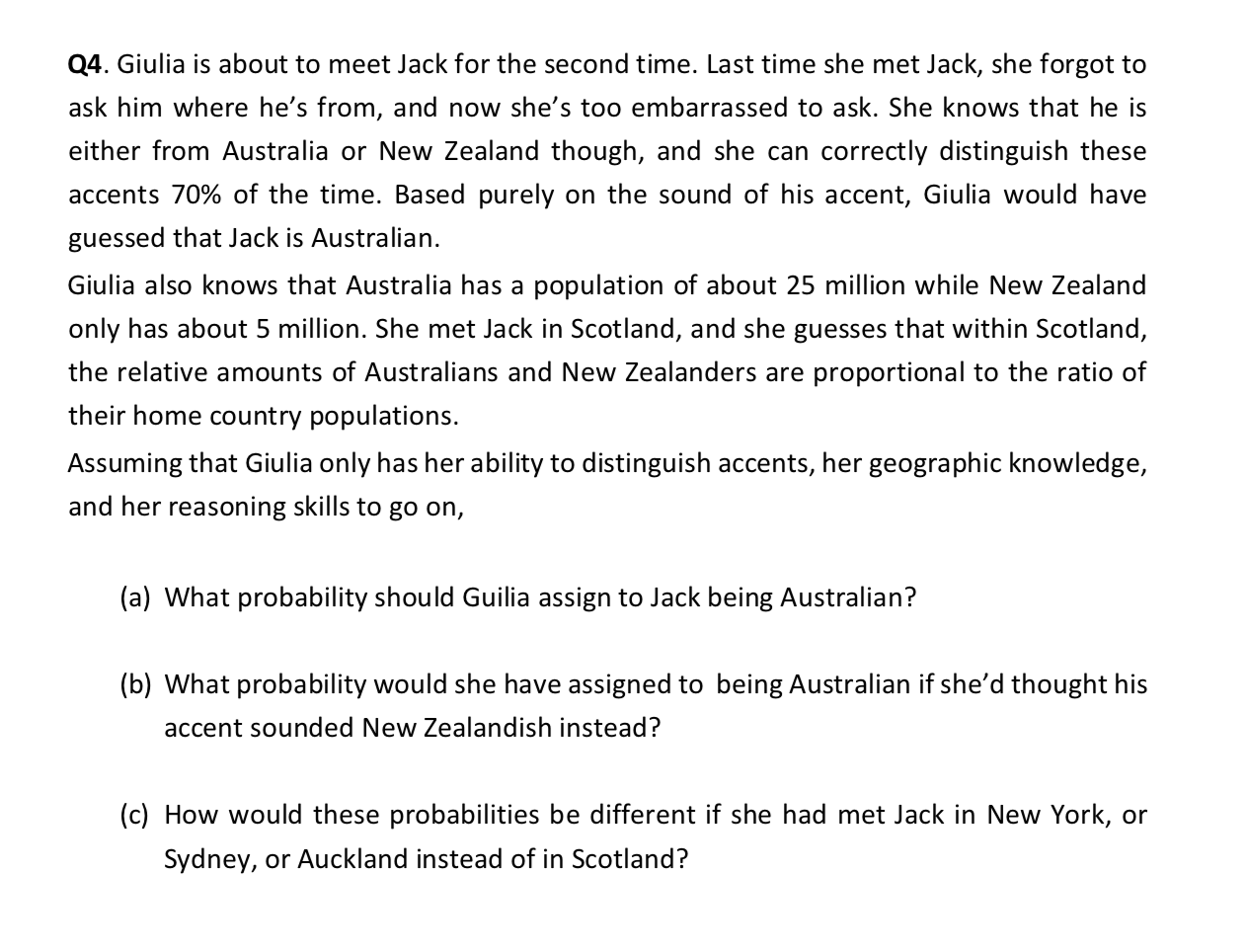 Q4. Giulia is about to meet Jack for the second time. Last time she met Jack, she forgot to ask him where he's from, and now she's too embarrassed to ask. She knows that he is either from Australia or New Zealand though, and she can correctly distinguish these accents 70% of the time. Based purely on the sound of his accent, Giulia would have guessed that Jack is Australian.

Giulia also knows that Australia has a population of about 25 million while New Zealand only has about 5 million. She met Jack in Scotland, and she guesses that within Scotland, the relative amounts of Australians and New Zealanders are proportional to the ratio of their home country populations.

Assuming that Giulia only has her ability to distinguish accents, her geographic knowledge, and her reasoning skills to go on,

(a) What probability should Guilia assign to Jack being Australian?

(b) What probability would she have assigned to being Australian if she'd thought his accent sounded New Zealandish instead?

(c) How would these probabilities be different if she had met Jack in New York, or Sydney, or Auckland instead of in Scotland?